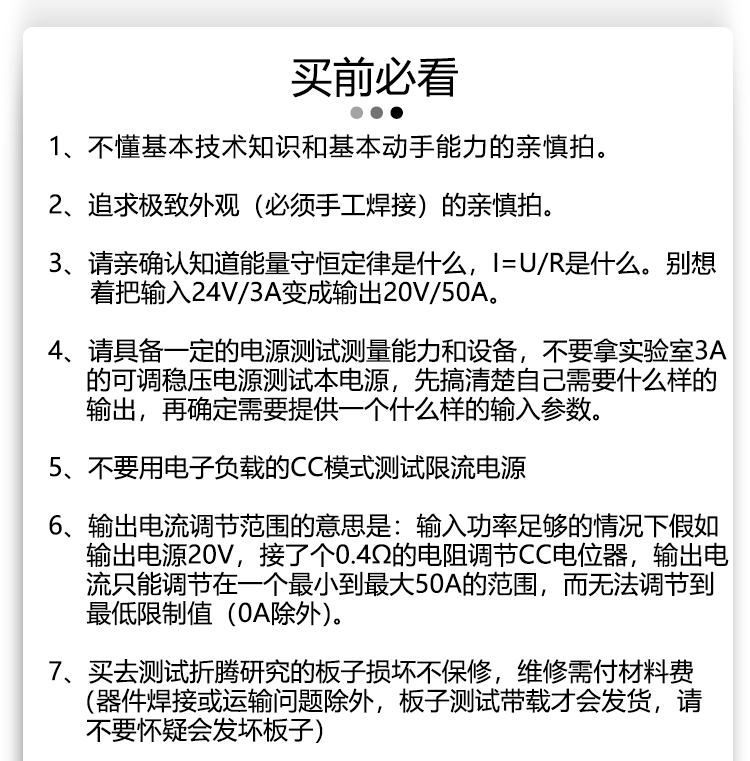 买前必看

1、不懂基本技术知识和基本动手能力的亲慎拍。

2、追求极致外观（必须手工焊接）的亲慎拍。

3、请亲确认知道能量守恒定律是什么，I=U/R是什么。别想着把输入24V/3A变成输出20V/50A。

4、请具备一定的电源测试测量能力和设备，不要拿实验室3A的可调稳压电源测试本电源，先搞清楚自己需要什么样的输出，再确定需要提供一个什么样的输入参数。

5、不要用电子负载的CC模式测试限流电源

6、输出电流调节范围的意思是：输入功率足够的情况下假如输出电源20V，接了个0.4Ω的电阻调节CC电位器，输出电流只能调节在一个最小到最大50A的范围，而无法调节到最低限制值（0A除外）。

7、买去测试折腾研究的板子损坏不保修，维修需付材料费(器件焊接或运输问题除外，板子测试带载才会发货，请不要怀疑会发坏板子)